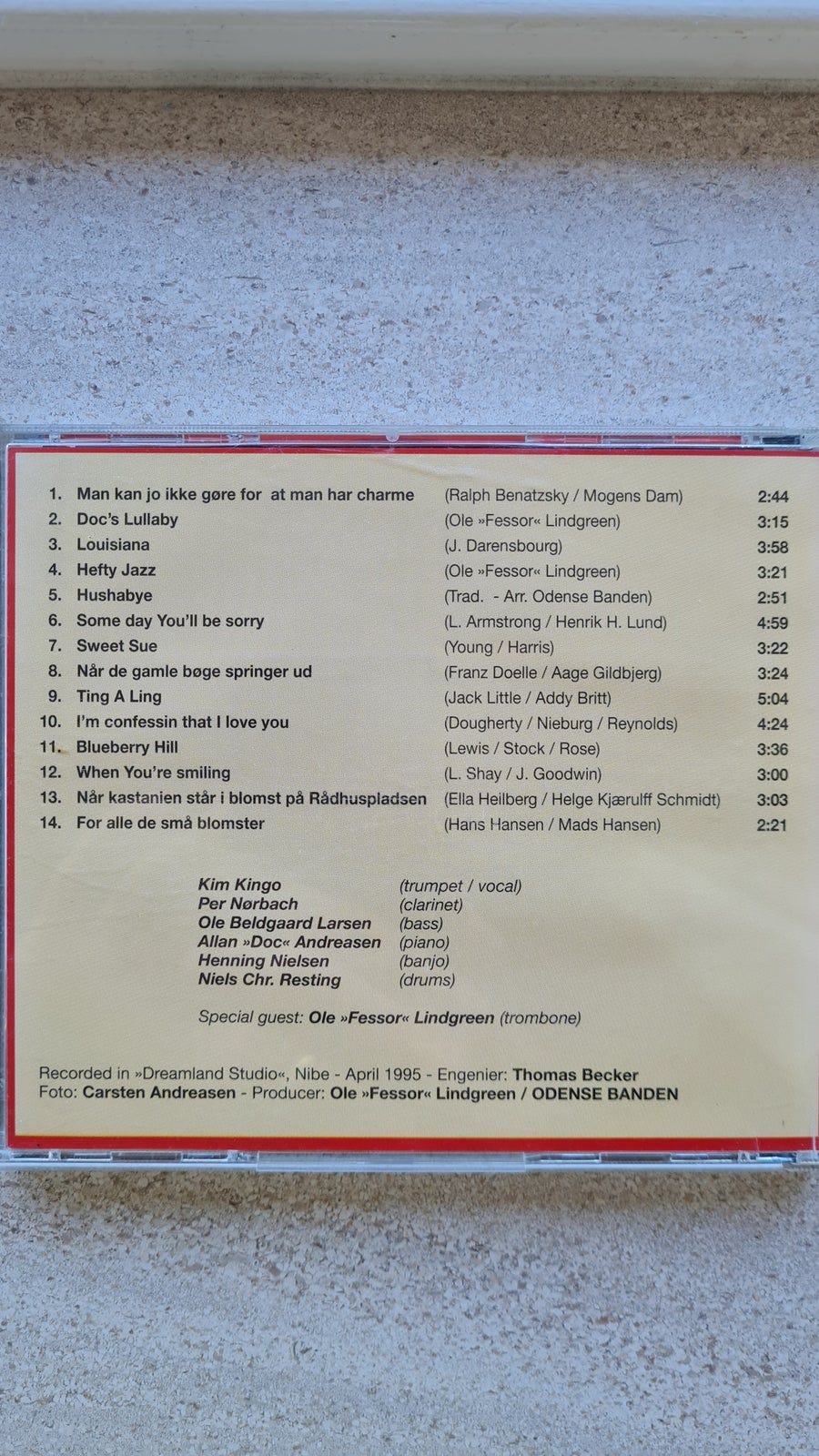 1. Man kan jo ikke gøre for at man har charme (Ralph Benatzsky / Mogens Dam) 2:44
2. Doc's Lullaby (Ole »Fessor« Lindgreen) 3:15
3. Louisiana (J. Darensbourg) 3:58
4. Hefty Jazz (Ole »Fessor« Lindgreen) 3:21
5. Hushabye (Trad. - Arr. Odense Banden) 2:51
6. Some day You'll be sorry (L. Armstrong / Henrik H. Lund) 4:59
7. Sweet Sue (Young / Harris) 3:22
8. Når de gamle bøge springer ud (Franz Doelle / Aage Gildbjerg) 3:24
9. Ting A Ling (Jack Little / Addy Britt) 5:04
10. I'm confessin that I love you (Dougherty / Nieburg / Reynolds) 4:24
11. Blueberry Hill (Lewis / Stock / Rose) 3:36
12. When You're smiling (L. Shay / J. Goodwin) 3:00
13. Når kastanien står i blomst på Rådhuspladsen (Ella Heilberg / Helge Kjærulff Schmidt) 3:03
14. For alle de små blomster (Hans Hansen / Mads Hansen) 2:21

Kim Kingo (trumpet / vocal)
Per Nørbach (clarinet)
Ole Beldgaard Larsen (bass)
Allan »Doc« Andreasen (piano)
Henning Nielsen (banjo)
Niels Chr. Resting (drums)

Special guest: Ole »Fessor« Lindgreen (trombone)

Recorded in »Dreamland Studio«, Nibe - April 1995 - Engenier: Thomas Becker
Foto: Carsten Andreasen - Producer: Ole »Fessor« Lindgreen / ODENSE BANDEN